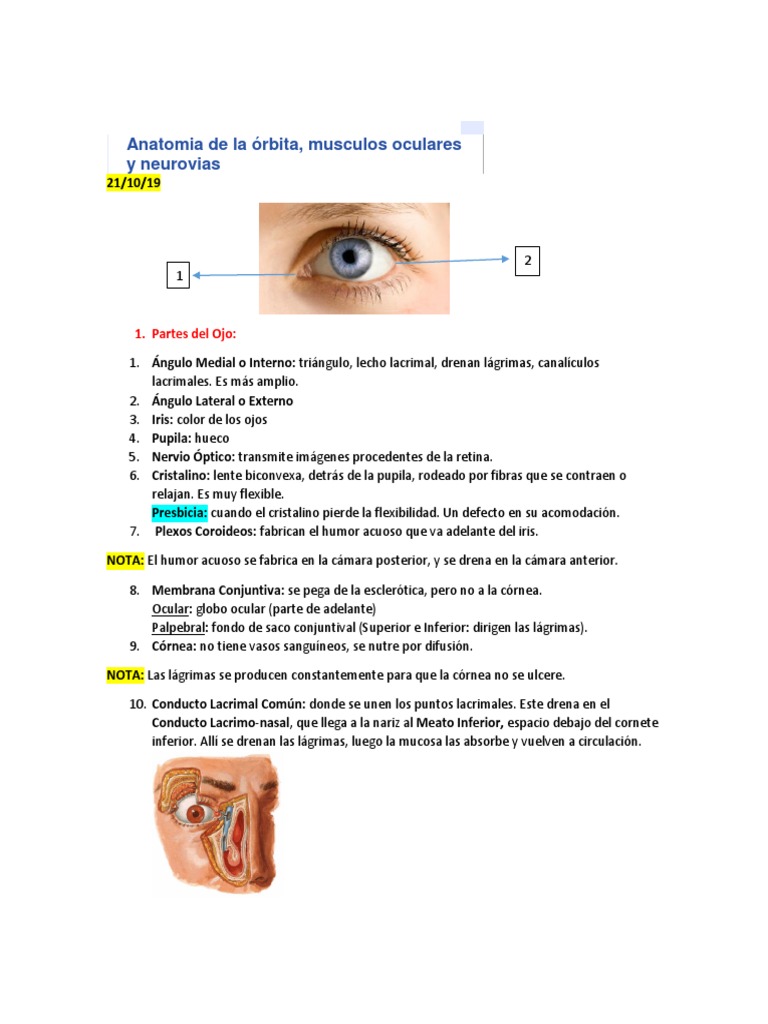 Anatomia de la órbita, musculos oculares y neurovias

21/10/19

1

2

1. Partes del Ojo:

1. Ángulo Medial o Interno: triángulo, lecho lacrimal, drenan lágrimas, canalículos lacrimales. Es más amplio.
2. Ángulo Lateral o Externo
3. Iris: color de los ojos
4. Pupila: hueco
5. Nervio Óptico: transmite imágenes procedentes de la retina.
6. Cristalino: lente biconvexa, detrás de la pupila, rodeado por fibras que se contraen o relajan. Es muy flexible.
Presbicia: cuando el cristalino pierde la flexibilidad. Un defecto en su acomodación.
7. Plexos Coroideos: fabrican el humor acuoso que va adelante del iris.

NOTA: El humor acuoso se fabrica en la cámara posterior, y se drena en la cámara anterior.

8. Membrana Conjuntiva: se pega de la esclerótica, pero no a la córnea.
Ocular: globo ocular (parte de adelante)
Palpebral: fondo de saco conjuntival (Superior e Inferior: dirigen las lágrimas).
9. Córnea: no tiene vasos sanguíneos, se nutre por difusión.

NOTA: Las lágrimas se producen constantemente para que la córnea no se ulcere.

10. Conducto Lacrimal Común: donde se unen los puntos lacrimales. Este drena en el Conducto Lacrimo-nasal, que llega a la nariz al Meato Inferior, espacio debajo del cornete inferior. Allí se drenan las lágrimas, luego la mucosa las absorbe y vuelven a circulación.